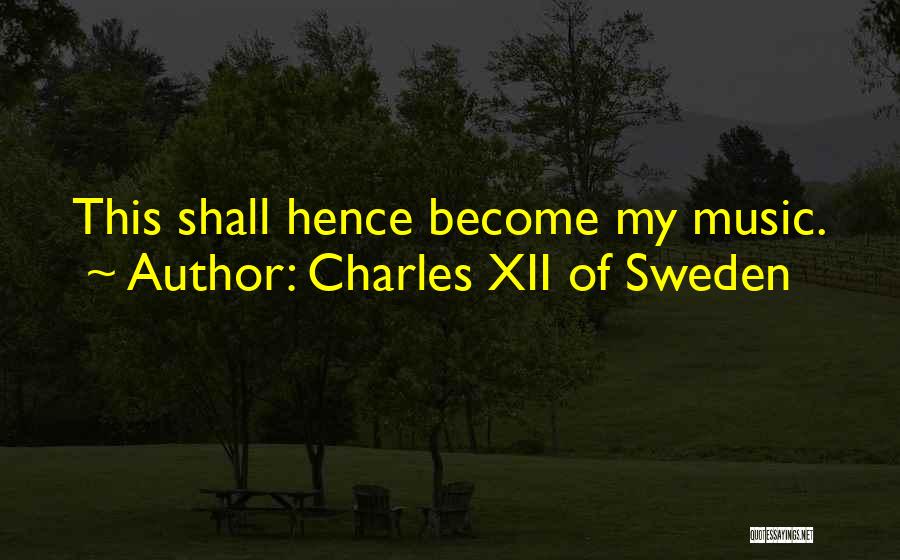 This shall hence become my music.
~ Author: Charles XII of Sweden

QUOTESSAYINGS.NET